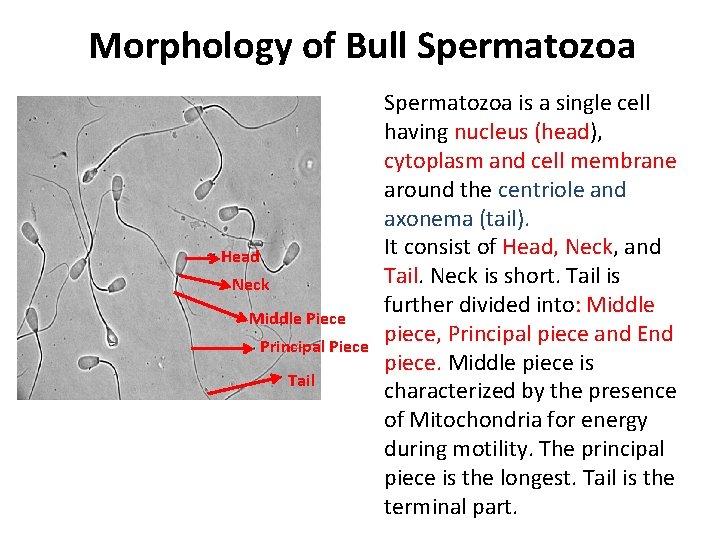 Morphology of Bull Spermatozoa

Head
Neck
Middle Piece
Principal Piece
Tail

Spermatozoa is a single cell having nucleus (head), cytoplasm and cell membrane around the centriole and axonema (tail).
It consist of Head, Neck, and Tail. Neck is short. Tail is further divided into: Middle piece, Principal piece and End piece. Middle piece is characterized by the presence of Mitochondria for energy during motility. The principal piece is the longest. Tail is the terminal part.